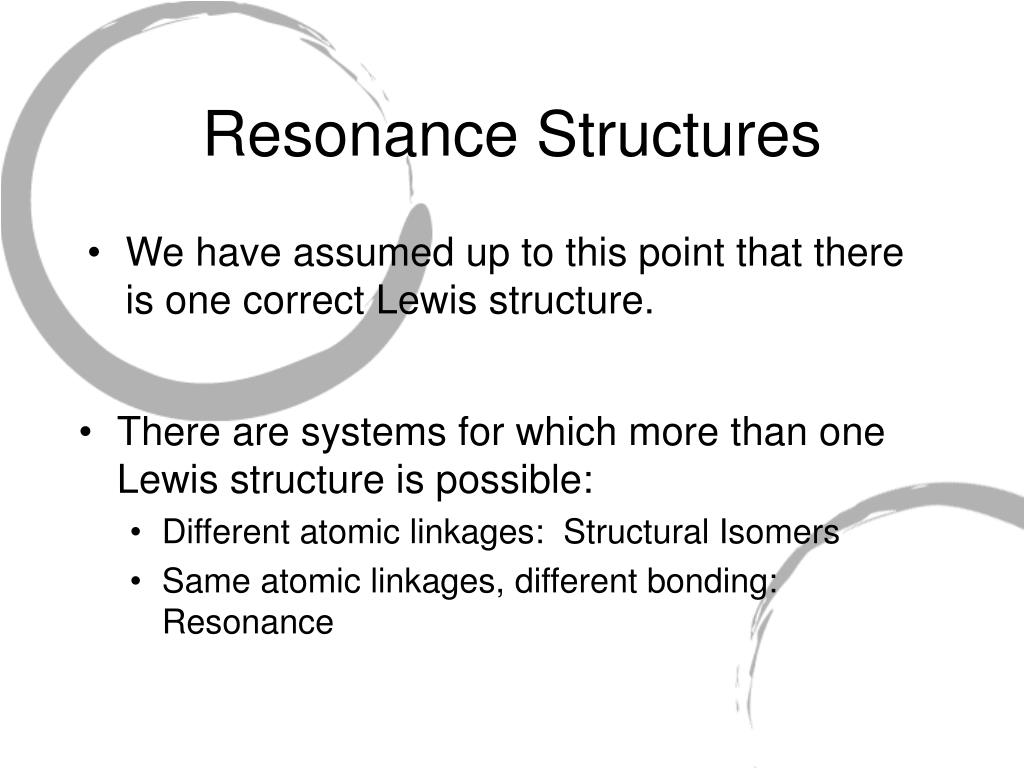 Resonance Structures

• We have assumed up to this point that there is one correct Lewis structure.

• There are systems for which more than one Lewis structure is possible:
  • Different atomic linkages: Structural Isomers
  • Same atomic linkages, different bonding: Resonance